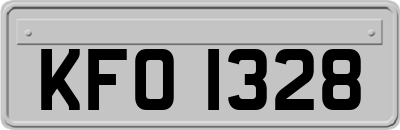 KFO 1328